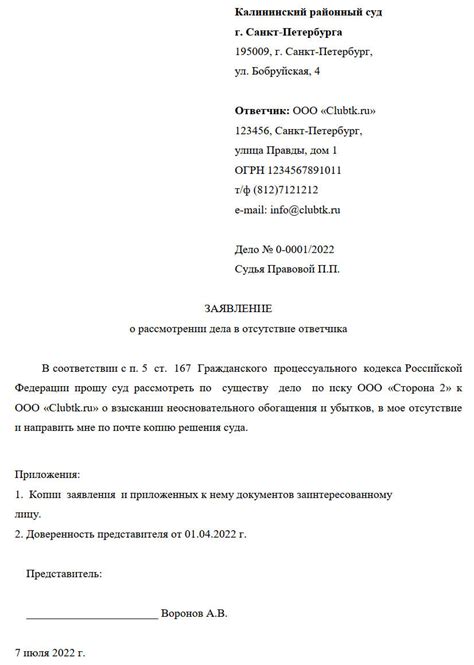 Калининский районный суд
г. Санкт-Петербурга
195009, г. Санкт-Петербург,
ул. Бобруйская, 4

Ответчик: ООО «Clubtk.ru»
123456, Санкт-Петербург,
улица Правды, дом 1
ОГРН 1234567891011
т/ф (812)7121212
e-mail: info@clubtk.ru

Дело № 0-0001/2022
Судья Правовой П.П.

ЗАЯВЛЕНИЕ
о рассмотрении дела в отсутствие ответчика

В соответствии с п. 5 ст. 167 Гражданского процессуального кодекса Российской Федерации прошу суд рассмотреть по существу дело по иску ООО «Сторона 2» к ООО «Clubtk.ru» о взыскании неосновательного обогащения и убытков, в мое отсутствие и направить мне по почте копию решения суда.

Приложения:
1. Копии заявления и приложенных к нему документов заинтересованному лицу.
2. Доверенность представителя от 01.04.2022 г.

Представитель:

________________________ Воронов А.В.

7 июля 2022 г.